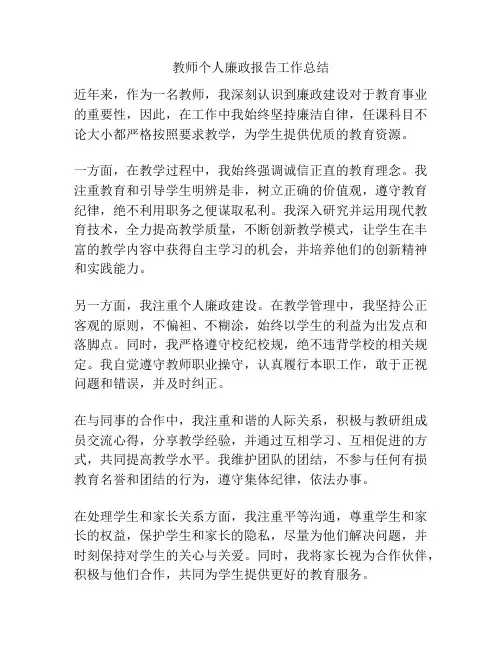 教师个人廉政报告工作总结

近年来，作为一名教师，我深刻认识到廉政建设对于教育事业的重要性，因此，在工作中我始终坚持廉洁自律，任课科目不论大小都严格按照要求教学，为学生提供优质的教育资源。

一方面，在教学过程中，我始终强调诚信正直的教育理念。我注重教育和引导学生明辨是非，树立正确的价值观，遵守教育纪律，绝不利用职务之便谋取私利。我深入研究并运用现代教育技术，全力提高教学质量，不断创新教学模式，让学生在丰富的教学内容中获得自主学习的机会，并培养他们的创新精神和实践能力。

另一方面，我注重个人廉政建设。在教学管理中，我坚持公正客观的原则，不偏袒、不糊涂，始终以学生的利益为出发点和落脚点。同时，我严格遵守校纪校规，绝不违背学校的相关规定。我自觉遵守教师职业操守，认真履行本职工作，敢于正视问题和错误，并及时纠正。

在与同事的合作中，我注重和谐的人际关系，积极与教研组成员交流心得，分享教学经验，并通过互相学习、互相促进的方式，共同提高教学水平。我维护团队的团结，不参与任何有损教育名誉和团结的行为，遵守集体纪律，依法办事。

在处理学生和家长关系方面，我注重平等沟通，尊重学生和家长的权益，保护学生和家长的隐私，尽量为他们解决问题，并时刻保持对学生的关心与关爱。同时，我将家长视为合作伙伴，积极与他们合作，共同为学生提供更好的教育服务。